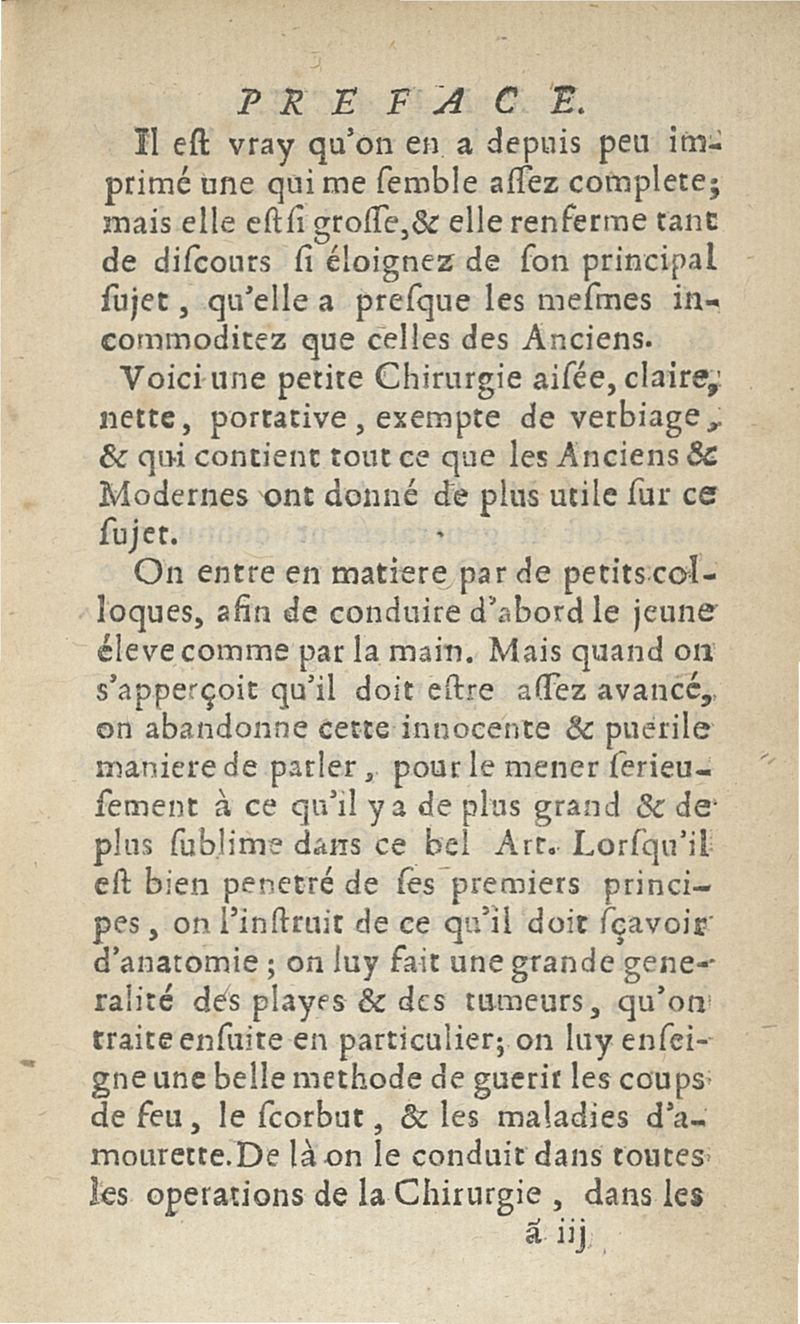 PREFACE.

Il eſt vray qu'on en a depuis peu imprimé une qui me ſemble aſſez complete; mais elle eſt ſi groſſe, & elle renferme tant de diſcours ſi éloignez de ſon principal ſujet, qu'elle a preſque les meſmes incommoditez que celles des Anciens.

Voici une petite Chirurgie aiſée, claire, nette, portative, exempte de verbiage, & qui contient tout ce que les Anciens & Modernes ont donné de plus utile ſur ce ſujet.

On entre en matiere par de petits colloques, afin de conduire d'abord le jeune éleve comme par la main. Mais quand on s'apperçoit qu'il doit eſtre aſſez avancé, on abandonne cette innocente & puerile maniere de parler, pour le mener ſerieuſement à ce qu'il y a de plus grand & de plus ſublime dans ce bel Art. Lorſqu'il eſt bien penetré de ſes premiers principes, on l'inſtruit de ce qu'il doit ſçavoir d'anatomie; on luy fait une grande generalité des playes & des tumeurs, qu'on traite enſuite en particulier; on luy enſeigne une belle methode de guerir les coups de feu, le ſcorbut, & les maladies d'amourette. De là on le conduit dans toutes les operations de la Chirurgie, dans les

ã iij